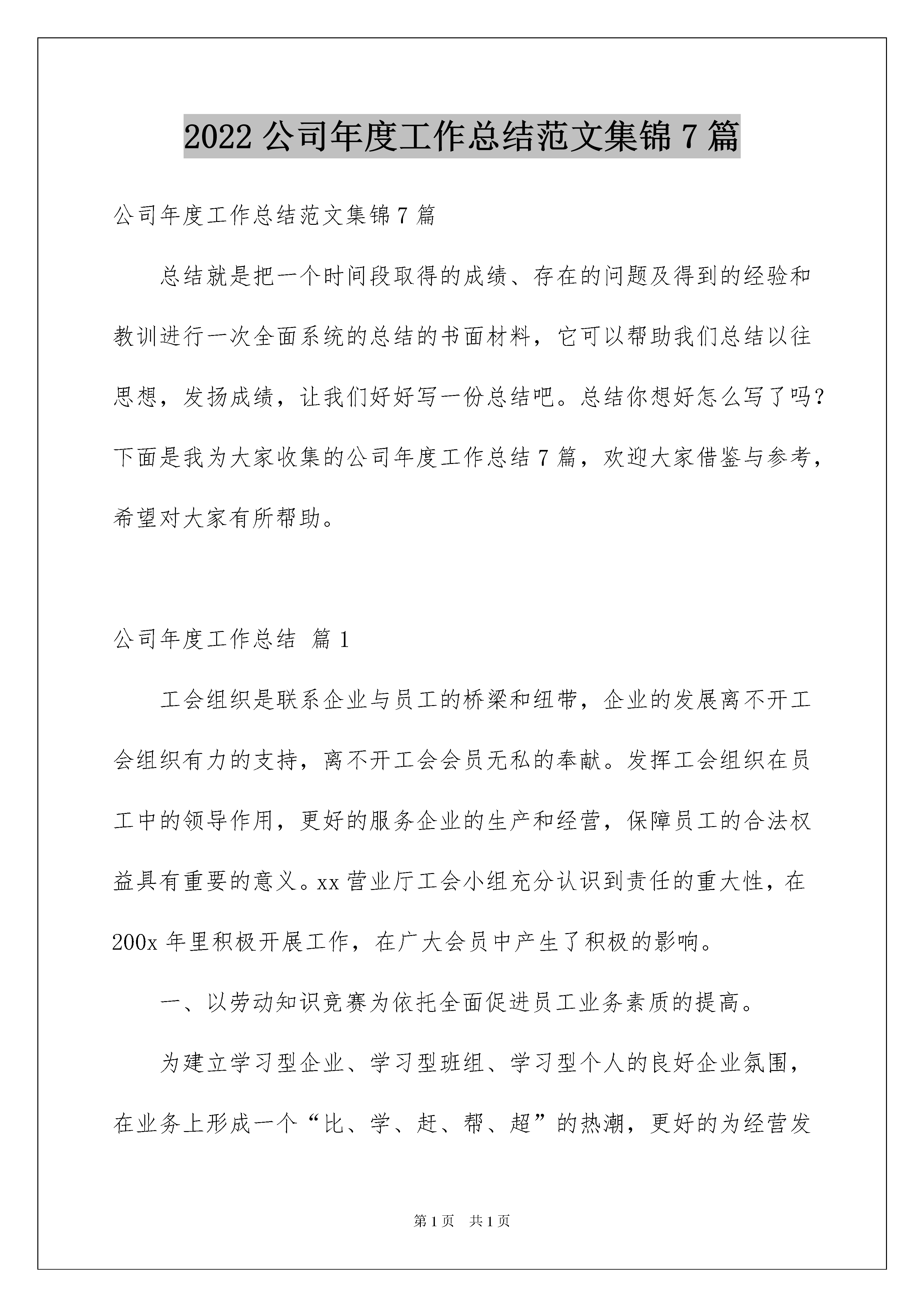 2022 公司年度工作总结范文集锦 7 篇

公司年度工作总结范文集锦 7 篇

总结就是把一个时间段取得的成绩、存在的问题及得到的经验和教训进行一次全面系统的总结的书面材料，它可以帮助我们总结以往思想，发扬成绩，让我们好好写一份总结吧。总结你想好怎么写了吗？下面是我为大家收集的公司年度工作总结 7 篇，欢迎大家借鉴与参考，希望对大家有所帮助。

公司年度工作总结 篇 1

工会组织是联系企业与员工的桥梁和纽带，企业的发展离不开工会组织有力的支持，离不开工会会员无私的奉献。发挥工会组织在员工中的领导作用，更好的服务企业的生产和经营，保障员工的合法权益具有重要的意义。xx 营业厅工会小组充分认识到责任的重大性，在 200x 年里积极开展工作，在广大会员中产生了积极的影响。

一、以劳动知识竞赛为依托全面促进员工业务素质的提高。

为建立学习型企业、学习型班组、学习型个人的良好企业氛围，在业务上形成一个“比、学、赶、帮、超”的热潮，更好的为经营发

第 1 页 共 1 页